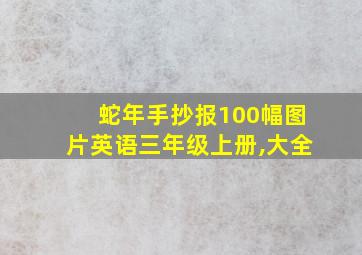 蛇年手抄报100幅图片英语三年级上册,大全